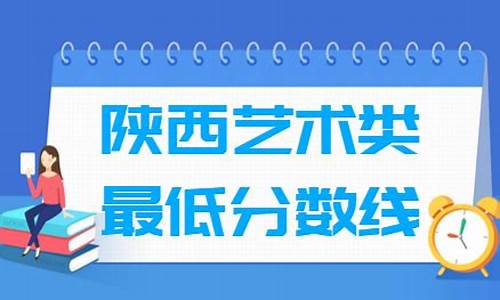 陕西艺术类
最低分数线